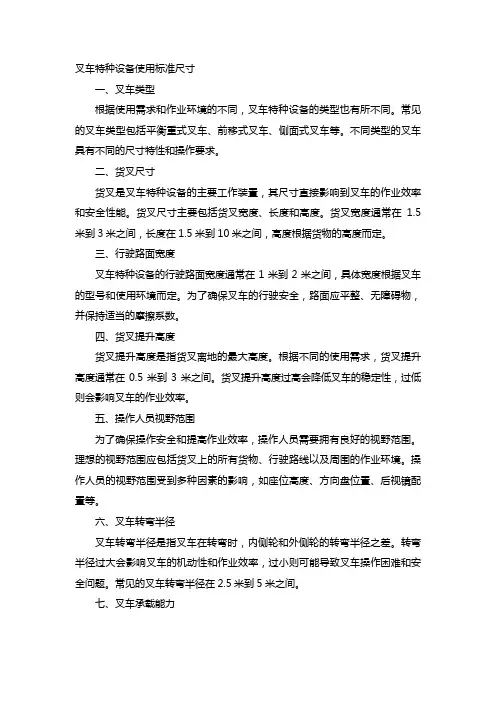 叉车特种设备使用标准尺寸

一、叉车类型

根据使用需求和作业环境的不同，叉车特种设备的类型也有所不同。常见的叉车类型包括平衡重式叉车、前移式叉车、侧面式叉车等。不同类型的叉车具有不同的尺寸特性和操作要求。

二、货叉尺寸

货叉是叉车特种设备的主要工作装置，其尺寸直接影响到叉车的作业效率和安全性能。货叉尺寸主要包括货叉宽度、长度和高度。货叉宽度通常在 1.5 米到 3 米之间，长度在 1.5 米到 10 米之间，高度根据货物的高度而定。

三、行驶路面宽度

叉车特种设备的行驶路面宽度通常在 1 米到 2 米之间，具体宽度根据叉车的型号和使用环境而定。为了确保叉车的行驶安全，路面应平整、无障碍物，并保持适当的摩擦系数。

四、货叉提升高度

货叉提升高度是指货叉离地的最大高度。根据不同的使用需求，货叉提升高度通常在 0.5 米到 3 米之间。货叉提升高度过高会降低叉车的稳定性，过低则会影响叉车的作业效率。

五、操作人员视野范围

为了确保操作安全和提高作业效率，操作人员需要拥有良好的视野范围。理想的视野范围应包括货叉上的所有货物、行驶路线以及周围的作业环境。操作人员的视野范围受到多种因素的影响，如座位高度、方向盘位置、后视镜配置等。

六、叉车转弯半径

叉车转弯半径是指叉车在转弯时，内侧轮和外侧轮的转弯半径之差。转弯半径过大会影响叉车的机动性和作业效率，过小则可能导致叉车操作困难和安全问题。常见的叉车转弯半径在 2.5 米到 5 米之间。

七、叉车承载能力